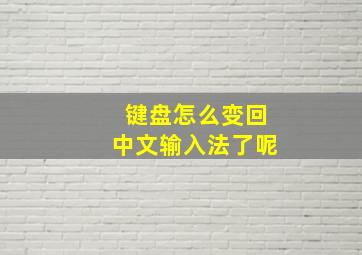 键盘怎么变回
中文输入法了呢